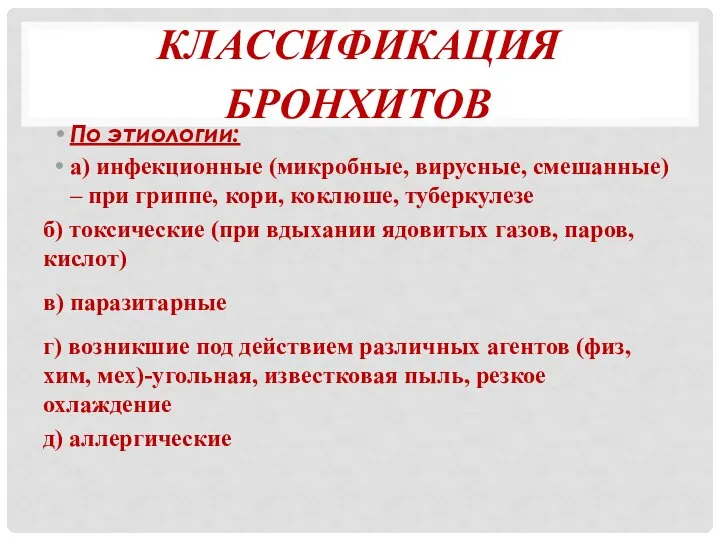 КЛАССИФИКАЦИЯ БРОНХИТОВ

• По этиологии:

• а) инфекционные (микробные, вирусные, смешанные) – при гриппе, кори, коклюше, туберкулезе

б) токсические (при вдыхании ядовитых газов, паров, кислот)

в) паразитарные

г) возникшие под действием различных агентов (физ, хим, мех)-угольная, известковая пыль, резкое охлаждение

д) аллергические